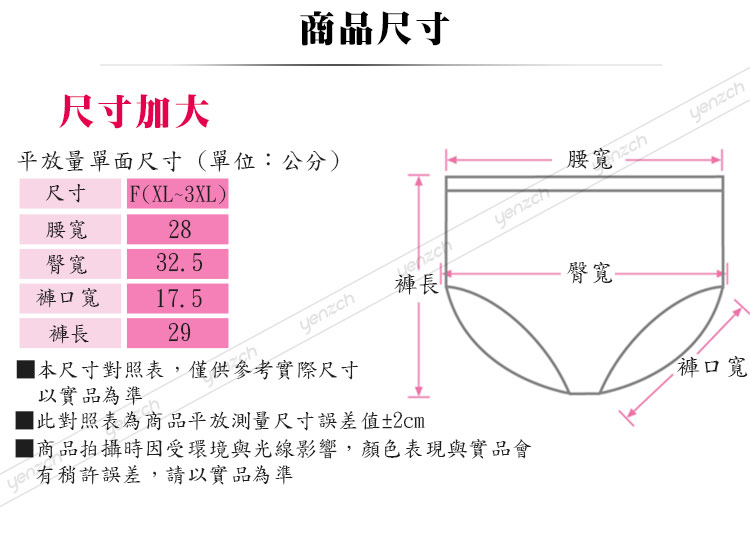 商品尺寸

尺寸加大

平放量單面尺寸（單位：公分）

| 尺寸 | F(XL~3XL) |
|---|---|
| 腰寬 | 28 |
| 臀寬 | 32.5 |
| 褲口寬 | 17.5 |
| 褲長 | 29 |

■本尺寸對照表，僅供參考實際尺寸以實品為準
■此對照表為商品平放測量尺寸誤差值±2cm
■商品拍攝時因受環境與光線影響，顏色表現與實品會有稍許誤差，請以實品為準

腰寬
臀寬
褲長
褲口寬

yenzch yenzch yenzch yenzch yenzch yenzch yenzch yenzch